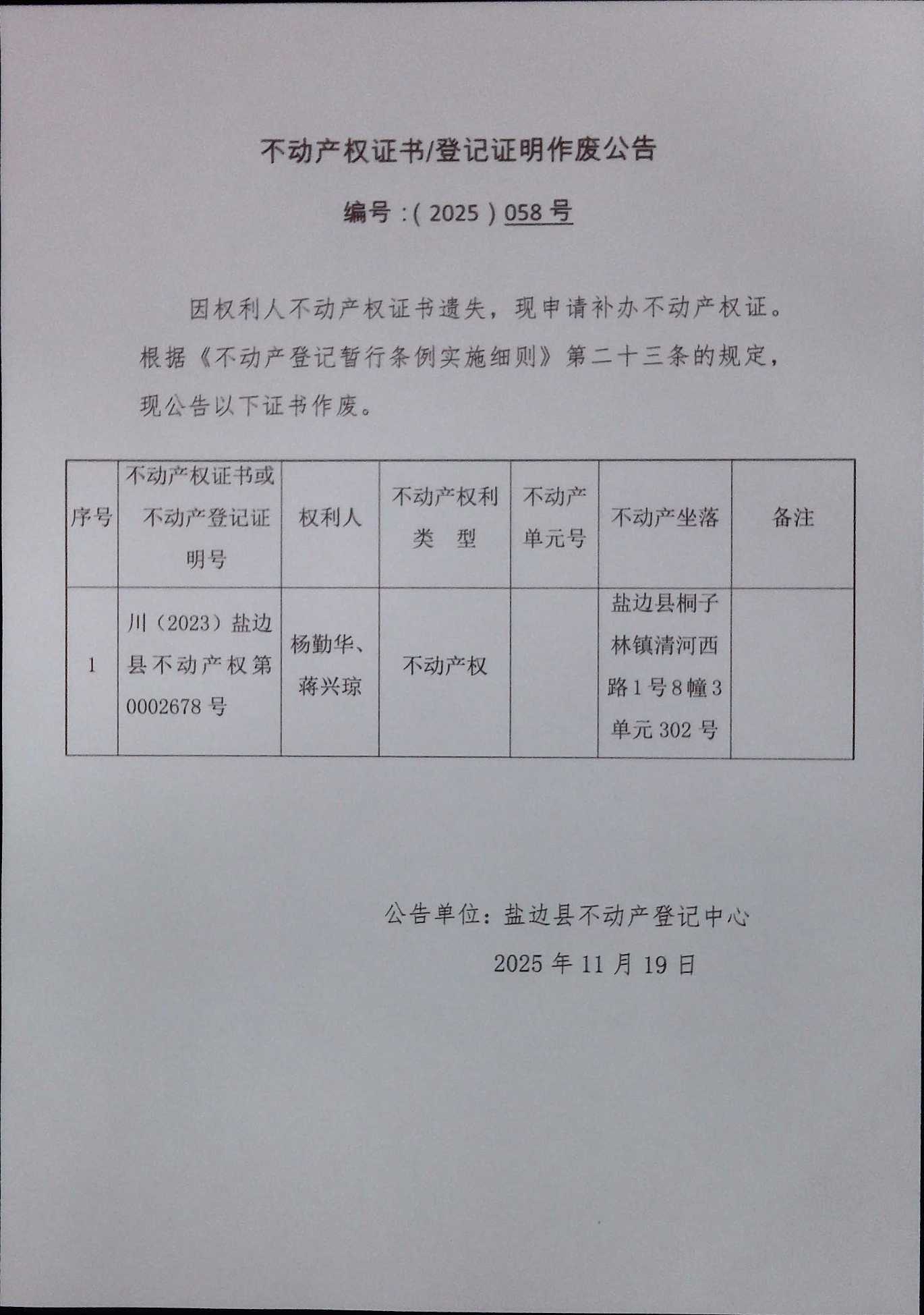 不动产权证书/登记证明作废公告

编号：（2025）058号

因权利人不动产权证书遗失，现申请补办不动产权证。根据《不动产登记暂行条例实施细则》第二十三条的规定，现公告以下证书作废。

| 序号 | 不动产权证书或不动产登记证明号 | 权利人 | 不动产权利类 型 | 不动产单元号 | 不动产坐落 | 备注 |
|---|---|---|---|---|---|---|
| 1 | 川（2023）盐边县不动产权第0002678号 | 杨勤华、蒋兴琼 | 不动产权 | | 盐边县桐子林镇清河西路1号8幢3单元302号 | |

公告单位：盐边县不动产登记中心

2025年11月19日